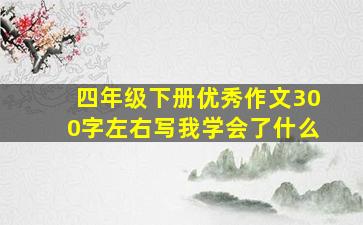 四年级下册优秀作文300字左右写我学会了什么